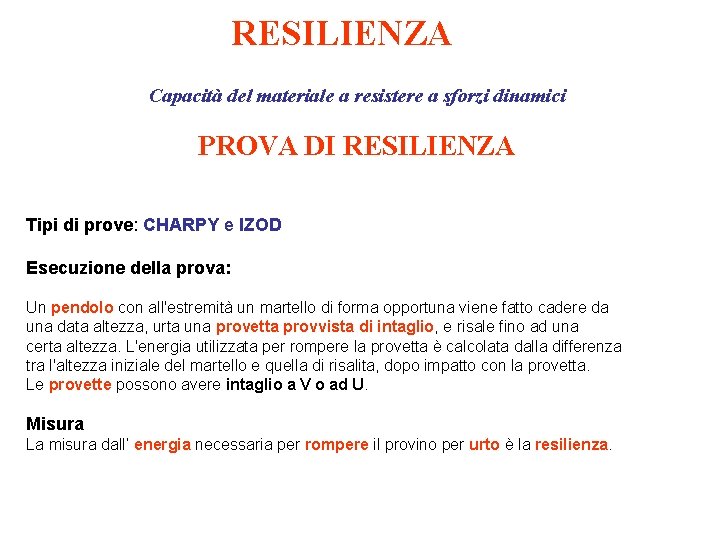 RESILIENZA

Capacità del materiale a resistere a sforzi dinamici

PROVA DI RESILIENZA

Tipi di prove: CHARPY e IZOD

Esecuzione della prova:

Un pendolo con all'estremità un martello di forma opportuna viene fatto cadere da una data altezza, urta una provetta provvista di intaglio, e risale fino ad una certa altezza. L'energia utilizzata per rompere la provetta è calcolata dalla differenza tra l'altezza iniziale del martello e quella di risalita, dopo impatto con la provetta.
Le provette possono avere intaglio a V o ad U.

Misura
La misura dall' energia necessaria per rompere il provino per urto è la resilienza.